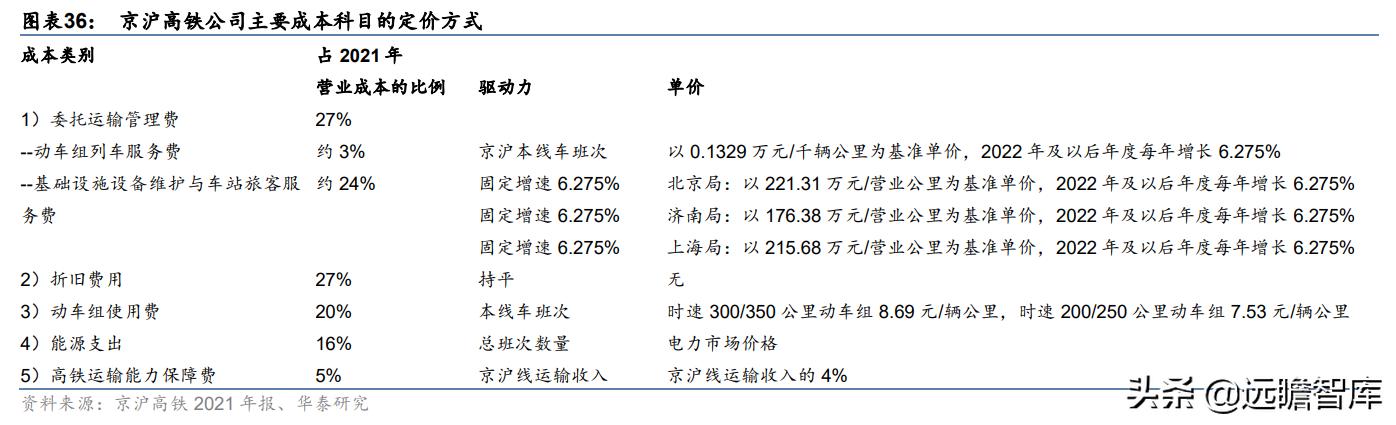 图表36： 京沪高铁公司主要成本科目的定价方式

| 成本类别 | 占2021年营业成本的比例 | 驱动力 | 单价 |
|---|---|---|---|
| 1）委托运输管理费 | 27% | | |
| --动车组列车服务费 | 约3% | 京沪本线车班次 | 以0.1329万元/千辆公里为基准单价，2022年及以后年度每年增长6.275% |
| --基础设施设备维护与车站旅客服务费 | 约24% | 固定增速6.275% | 北京局：以221.31万元/营业公里为基准单价，2022年及以后年度每年增长6.275% |
| | | 固定增速6.275% | 济南局：以176.38万元/营业公里为基准单价，2022年及以后年度每年增长6.275% |
| | | 固定增速6.275% | 上海局：以215.68万元/营业公里为基准单价，2022年及以后年度每年增长6.275% |
| 2）折旧费用 | 27% | 持平 | 无 |
| 3）动车组使用费 | 20% | 本线车班次 | 时速300/350公里动车组8.69元/辆公里，时速200/250公里动车组7.53元/辆公里 |
| 4）能源支出 | 16% | 总班次数量 | 电力市场价格 |
| 5）高铁运输能力保障费 | 5% | 京沪线运输收入 | 京沪线运输收入的4% |

资料来源：京沪高铁2021年报、华泰研究

头条 @远瞻智库